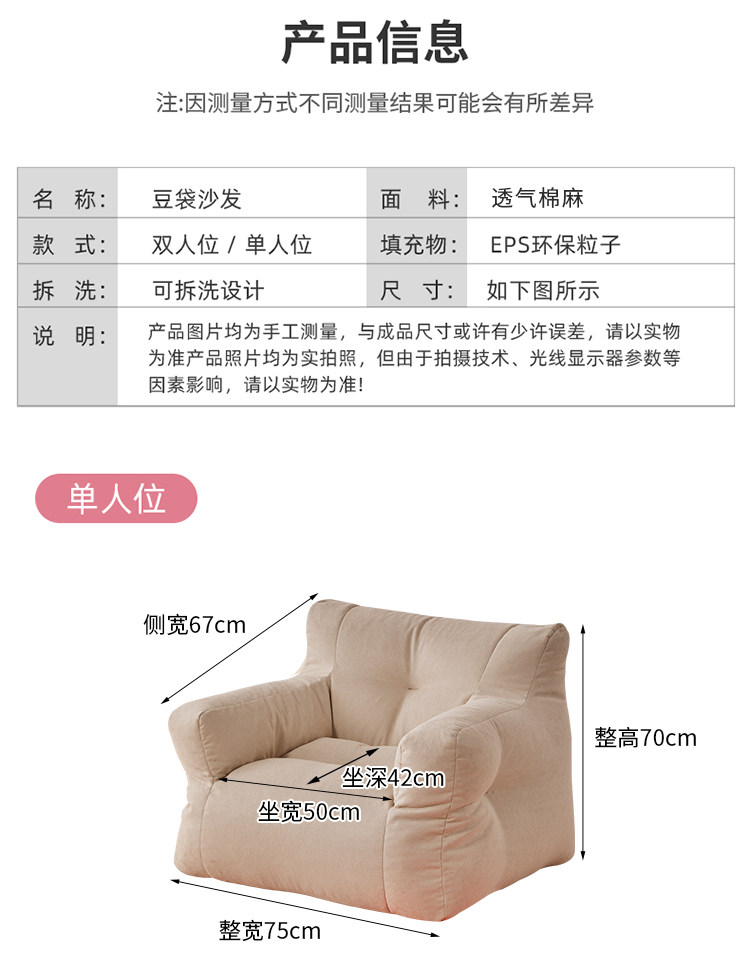 产品信息

注:因测量方式不同测量结果可能会有所差异

名 称: 豆袋沙发
面 料: 透气棉麻
款 式: 双人位 / 单人位
填充物: EPS环保粒子
拆 洗: 可拆洗设计
尺 寸: 如下图所示
说 明: 产品图片均为手工测量，与成品尺寸或许有少许误差，请以实物为准产品照片均为实拍照，但由于拍摄技术、光线显示器参数等因素影响，请以实物为准!

单人位

侧宽67cm

整高70cm

坐深42cm

坐宽50cm

整宽75cm